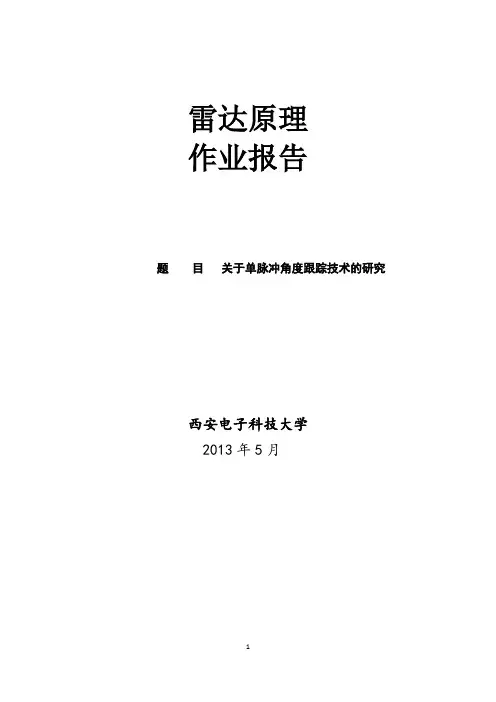 雷达原理
作业报告

题　目　关于单脉冲角度跟踪技术的研究

西安电子科技大学
2013年5月

1